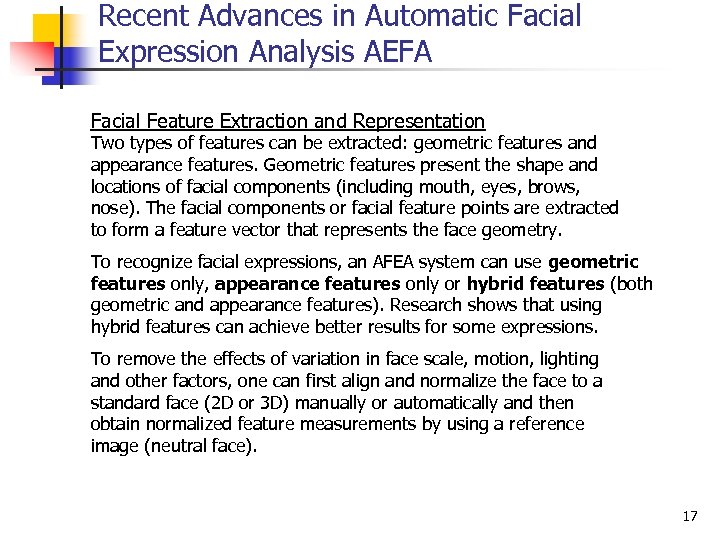 Recent Advances in Automatic Facial Expression Analysis AEFA

Facial Feature Extraction and Representation
Two types of features can be extracted: geometric features and appearance features. Geometric features present the shape and locations of facial components (including mouth, eyes, brows, nose). The facial components or facial feature points are extracted to form a feature vector that represents the face geometry.

To recognize facial expressions, an AFEA system can use geometric features only, appearance features only or hybrid features (both geometric and appearance features). Research shows that using hybrid features can achieve better results for some expressions.

To remove the effects of variation in face scale, motion, lighting and other factors, one can first align and normalize the face to a standard face (2D or 3D) manually or automatically and then obtain normalized feature measurements by using a reference image (neutral face).

17